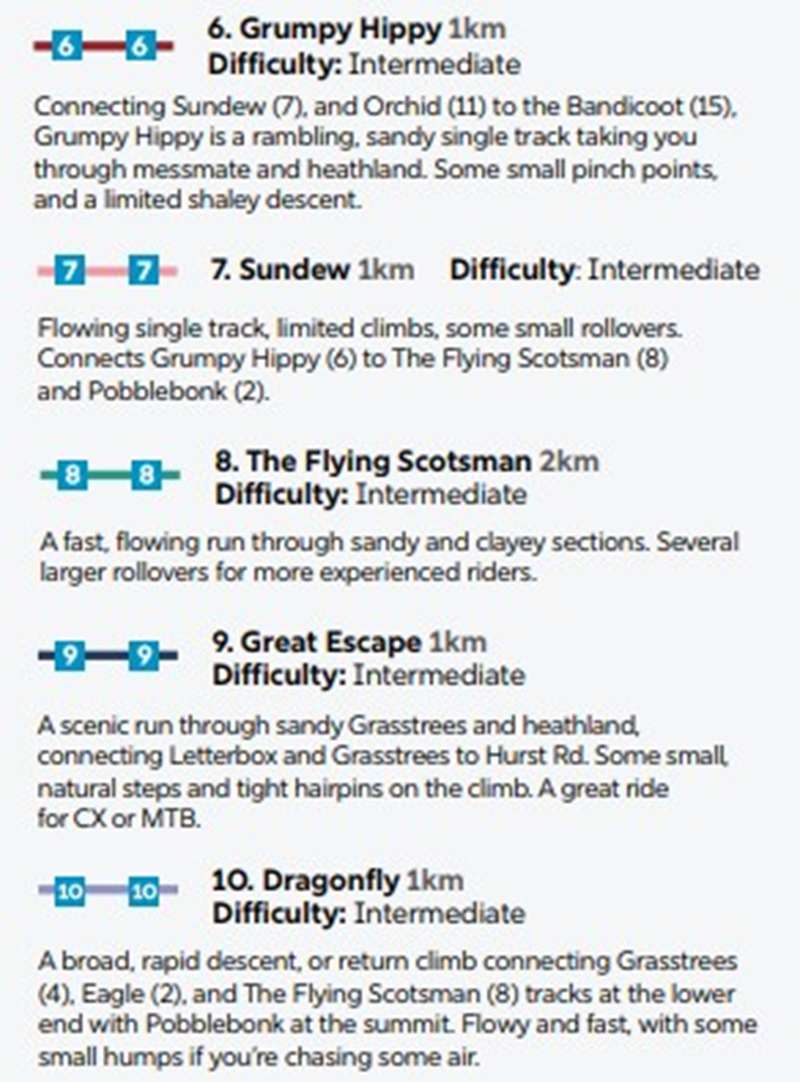 6 6 6. Grumpy Hippy 1km
Difficulty: Intermediate

Connecting Sundew (7), and Orchid (11) to the Bandicoot (15), Grumpy Hippy is a rambling, sandy single track taking you through messmate and heathland. Some small pinch points, and a limited shaley descent.

7 7 7. Sundew 1km Difficulty: Intermediate

Flowing single track, limited climbs, some small rollovers. Connects Grumpy Hippy (6) to The Flying Scotsman (8) and Pobblebonk (2).

8 8 8. The Flying Scotsman 2km
Difficulty: Intermediate

A fast, flowing run through sandy and clayey sections. Several larger rollovers for more experienced riders.

9 9 9. Great Escape 1km
Difficulty: Intermediate

A scenic run through sandy Grasstrees and heathland, connecting Letterbox and Grasstrees to Hurst Rd. Some small, natural steps and tight hairpins on the climb. A great ride for CX or MTB.

10 10 10. Dragonfly 1km
Difficulty: Intermediate

A broad, rapid descent, or return climb connecting Grasstrees (4), Eagle (2), and The Flying Scotsman (8) tracks at the lower end with Pobblebonk at the summit. Flowy and fast, with some small humps if you're chasing some air.